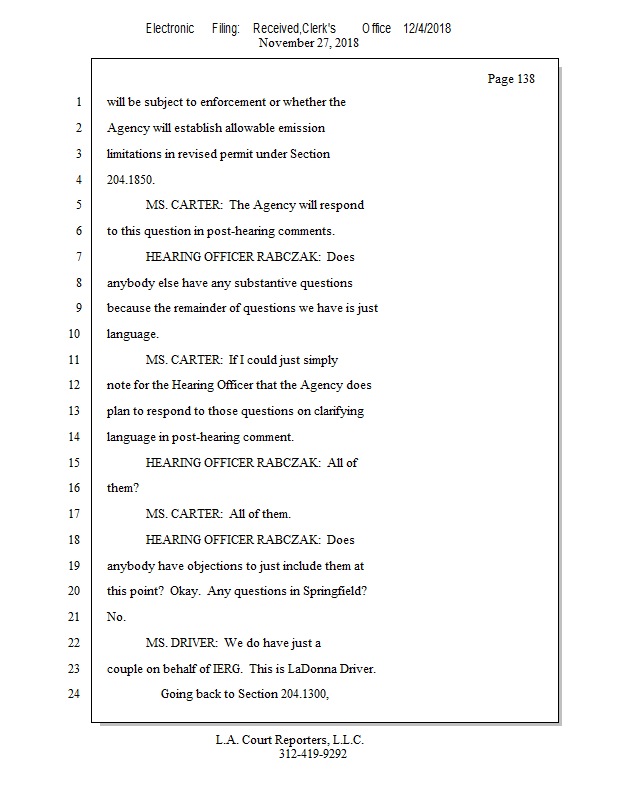 Electronic Filing: Received,Clerk's Office 12/4/2018
November 27, 2018

Page 138

1 will be subject to enforcement or whether the
2 Agency will establish allowable emission
3 limitations in revised permit under Section
4 204.1850.
5 MS. CARTER: The Agency will respond
6 to this question in post-hearing comments.
7 HEARING OFFICER RABCZAK: Does
8 anybody else have any substantive questions
9 because the remainder of questions we have is just
10 language.
11 MS. CARTER: If I could just simply
12 note for the Hearing Officer that the Agency does
13 plan to respond to those questions on clarifying
14 language in post-hearing comment.
15 HEARING OFFICER RABCZAK: All of
16 them?
17 MS. CARTER: All of them.
18 HEARING OFFICER RABCZAK: Does
19 anybody have objections to just include them at
20 this point? Okay. Any questions in Springfield?
21 No.
22 MS. DRIVER: We do have just a
23 couple on behalf of IERG. This is LaDonna Driver.
24 Going back to Section 204.1300,

L.A. Court Reporters, L.L.C.
312-419-9292